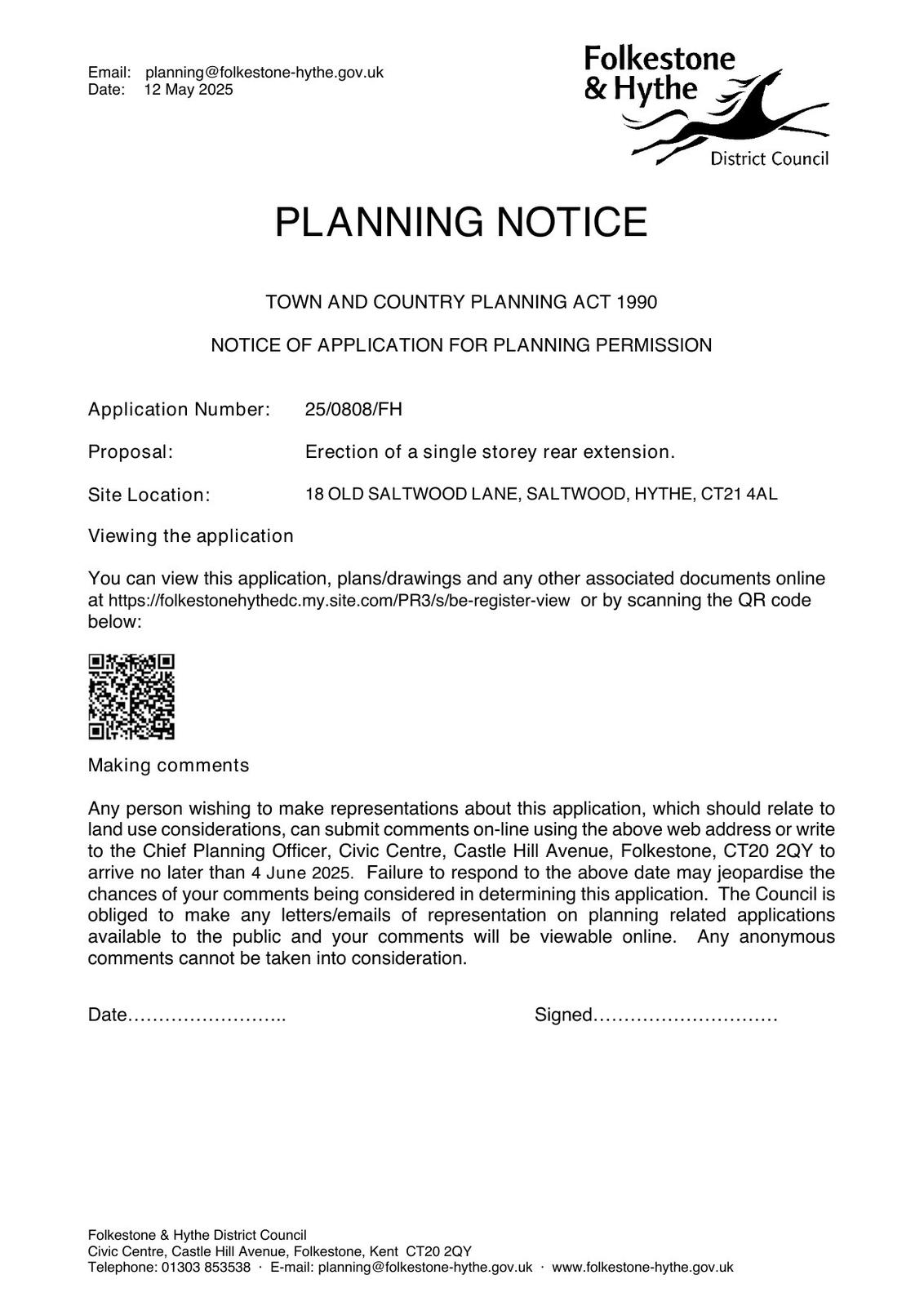 Email: planning@folkestone-hythe.gov.uk
Date: 12 May 2025

Folkestone & Hythe
District Council

PLANNING NOTICE

TOWN AND COUNTRY PLANNING ACT 1990

NOTICE OF APPLICATION FOR PLANNING PERMISSION

Application Number: 25/0808/FH

Proposal: Erection of a single storey rear extension.

Site Location: 18 OLD SALTWOOD LANE, SALTWOOD, HYTHE, CT21 4AL

Viewing the application

You can view this application, plans/drawings and any other associated documents online at https://folkestonehythedc.my.site.com/PR3/s/be-register-view or by scanning the QR code below:

Making comments

Any person wishing to make representations about this application, which should relate to land use considerations, can submit comments on-line using the above web address or write to the Chief Planning Officer, Civic Centre, Castle Hill Avenue, Folkestone, CT20 2QY to arrive no later than 4 June 2025. Failure to respond to the above date may jeopardise the chances of your comments being considered in determining this application. The Council is obliged to make any letters/emails of representation on planning related applications available to the public and your comments will be viewable online. Any anonymous comments cannot be taken into consideration.

Date…………………….. Signed…………………………

Folkestone & Hythe District Council
Civic Centre, Castle Hill Avenue, Folkestone, Kent CT20 2QY
Telephone: 01303 853538 · E-mail: planning@folkestone-hythe.gov.uk · www.folkestone-hythe.gov.uk